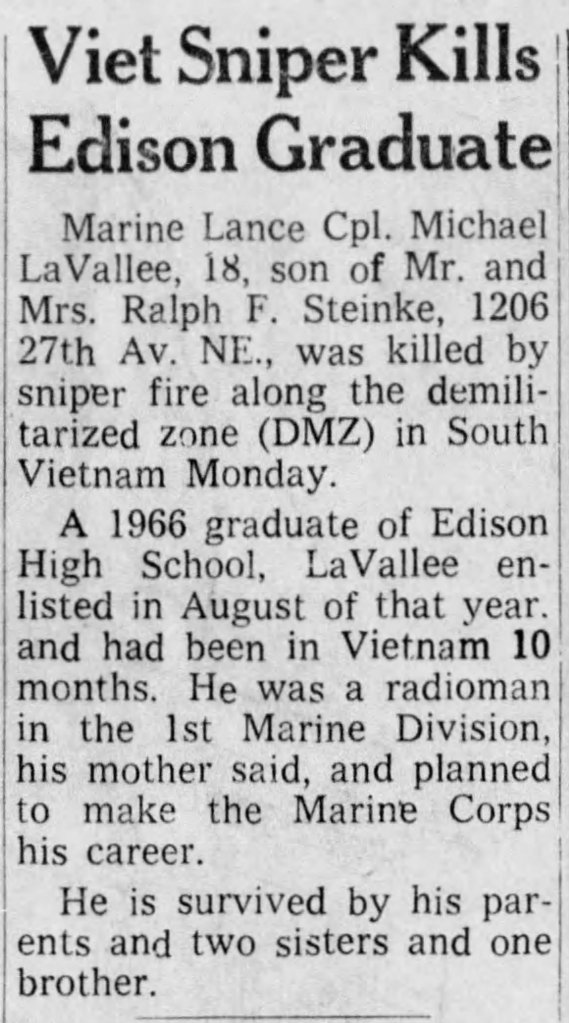 Viet Sniper Kills Edison Graduate

Marine Lance Cpl. Michael LaVallee, 18, son of Mr. and Mrs. Ralph F. Steinke, 1206 27th Av. NE., was killed by sniper fire along the demilitarized zone (DMZ) in South Vietnam Monday.

A 1966 graduate of Edison High School, LaVallee enlisted in August of that year. and had been in Vietnam 10 months. He was a radioman in the 1st Marine Division, his mother said, and planned to make the Marine Corps his career.

He is survived by his parents and two sisters and one brother.